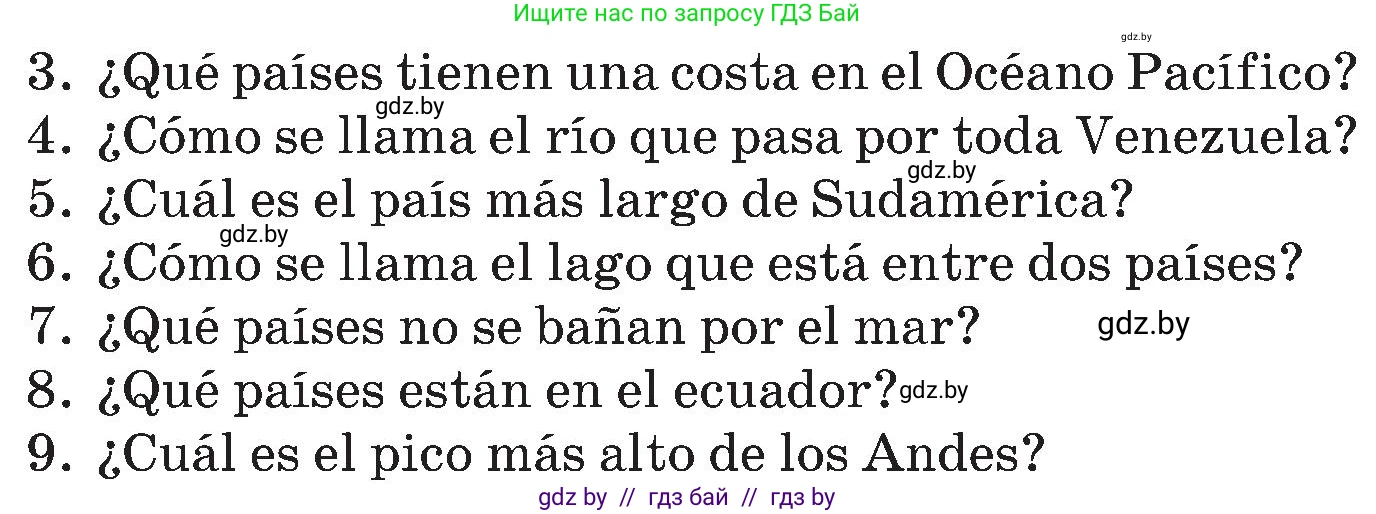 Ищите нас по запросу ГДЗ Бай

gdz.by

3. ¿Qué países tienen una costa en el Océano Pacífico?

gdz.by

4. ¿Cómo se llama el río que pasa por toda Venezuela?

gdz.by

5. ¿Cuál es el país más largo de Sudamérica?

gdz.by

6. ¿Cómo se llama el lago que está entre dos países?

7. ¿Qué países no se bañan por el mar?

gdz.by

8. ¿Qué países están en el ecuador?

gdz.by

9. ¿Cuál es el pico más alto de los Andes?

gdz by // гдз бай // гдз by